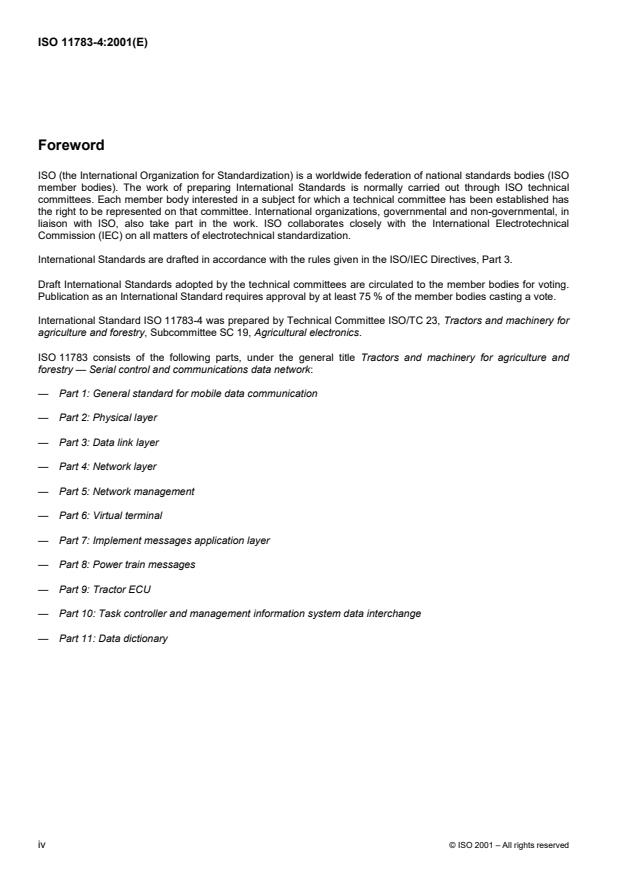 ISO 11783-4:2001(E)

Foreword

ISO (the International Organization for Standardization) is a worldwide federation of national standards bodies (ISO member bodies). The work of preparing International Standards is normally carried out through ISO technical committees. Each member body interested in a subject for which a technical committee has been established has the right to be represented on that committee. International organizations, governmental and non-governmental, in liaison with ISO, also take part in the work. ISO collaborates closely with the International Electrotechnical Commission (IEC) on all matters of electrotechnical standardization.

International Standards are drafted in accordance with the rules given in the ISO/IEC Directives, Part 3.

Draft International Standards adopted by the technical committees are circulated to the member bodies for voting. Publication as an International Standard requires approval by at least 75 % of the member bodies casting a vote.

International Standard ISO 11783-4 was prepared by Technical Committee ISO/TC 23, Tractors and machinery for agriculture and forestry, Subcommittee SC 19, Agricultural electronics.

ISO 11783 consists of the following parts, under the general title Tractors and machinery for agriculture and forestry — Serial control and communications data network:

— Part 1: General standard for mobile data communication

— Part 2: Physical layer

— Part 3: Data link layer

— Part 4: Network layer

— Part 5: Network management

— Part 6: Virtual terminal

— Part 7: Implement messages application layer

— Part 8: Power train messages

— Part 9: Tractor ECU

— Part 10: Task controller and management information system data interchange

— Part 11: Data dictionary

iv

© ISO 2001 – All rights reserved